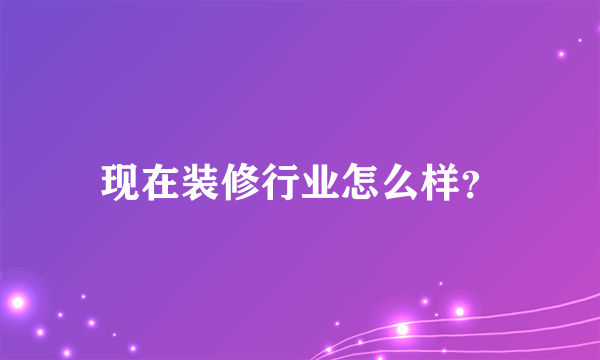 现在装修行业怎么样?